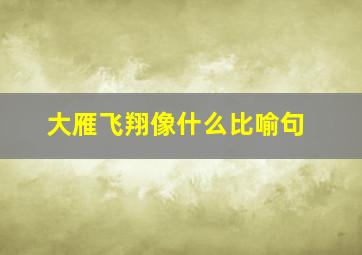 大雁飞翔像什么比喻句